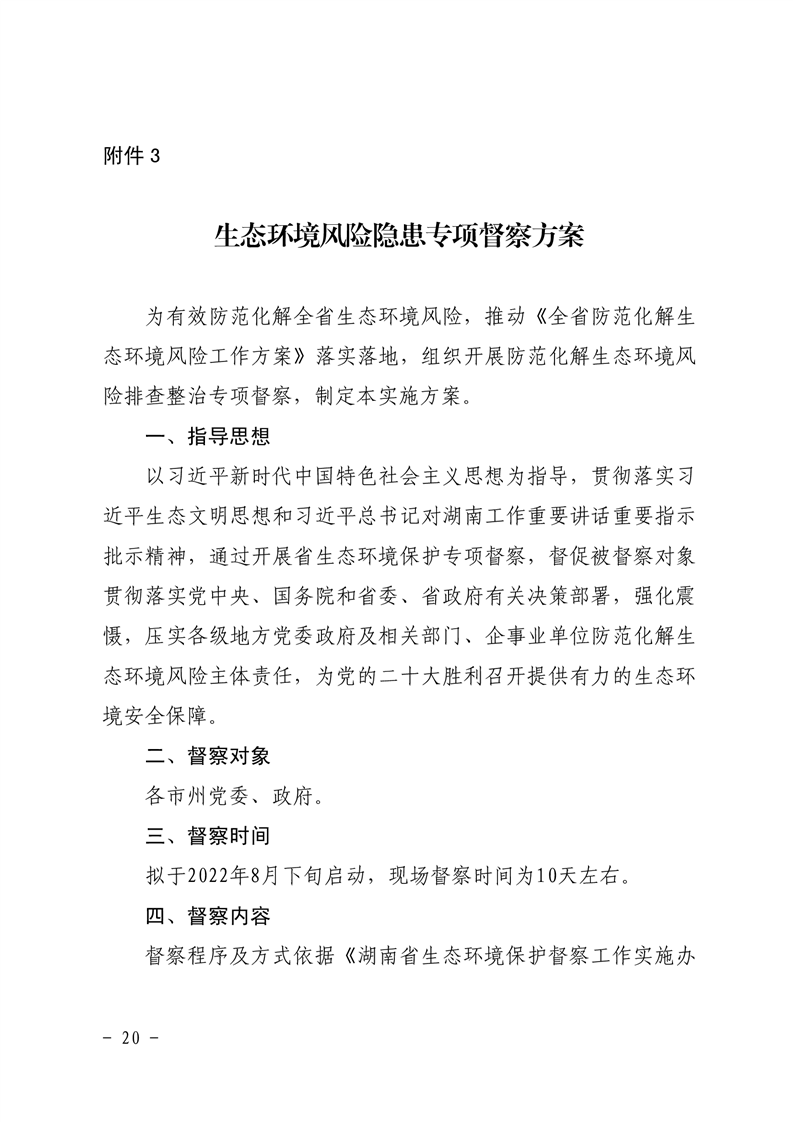 附件 3

生态环境风险隐患专项督察方案

为有效防范化解全省生态环境风险，推动《全省防范化解生态环境风险工作方案》落实落地，组织开展防范化解生态环境风险排查整治专项督察，制定本实施方案。

一、指导思想

以习近平新时代中国特色社会主义思想为指导，贯彻落实习近平生态文明思想和习近平总书记对湖南工作重要讲话重要指示批示精神，通过开展省生态环境保护专项督察，督促被督察对象贯彻落实党中央、国务院和省委、省政府有关决策部署，强化震慑，压实各级地方党委政府及相关部门、企事业单位防范化解生态环境风险主体责任，为党的二十大胜利召开提供有力的生态环境安全保障。

二、督察对象

各市州党委、政府。

三、督察时间

拟于2022年8月下旬启动，现场督察时间为10天左右。

四、督察内容

督察程序及方式依据《湖南省生态环境保护督察工作实施办

－ 20 －